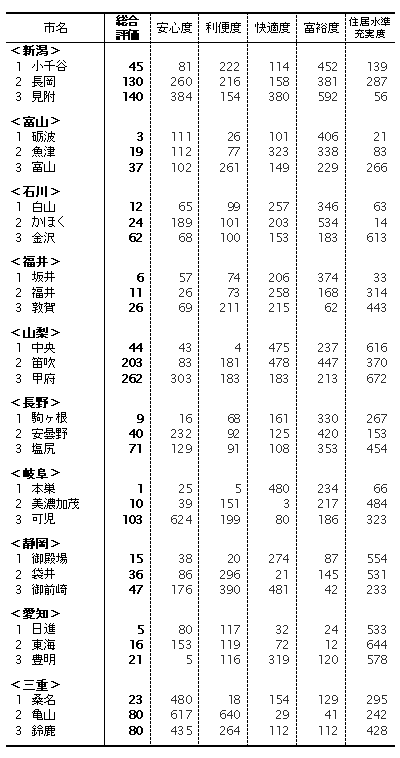 | 市名 | 総合評価 | 安心度 | 利便度 | 快適度 | 富裕度 | 住居水準充実度 |
|---|---|---|---|---|---|---|
| <新潟> | | | | | | |
| 1 小千谷 | 45 | 81 | 222 | 114 | 452 | 139 |
| 2 長岡 | 130 | 260 | 216 | 158 | 381 | 287 |
| 3 見附 | 140 | 384 | 154 | 380 | 592 | 56 |
| <富山> | | | | | | |
| 1 砺波 | 3 | 111 | 26 | 101 | 406 | 21 |
| 2 魚津 | 19 | 112 | 77 | 323 | 338 | 83 |
| 3 富山 | 37 | 102 | 261 | 149 | 229 | 266 |
| <石川> | | | | | | |
| 1 白山 | 12 | 65 | 99 | 257 | 346 | 63 |
| 2 かほく | 24 | 189 | 101 | 203 | 534 | 14 |
| 3 金沢 | 62 | 68 | 100 | 153 | 183 | 613 |
| <福井> | | | | | | |
| 1 坂井 | 6 | 57 | 74 | 206 | 374 | 33 |
| 2 福井 | 11 | 26 | 73 | 258 | 168 | 314 |
| 3 敦賀 | 26 | 69 | 211 | 215 | 62 | 443 |
| <山梨> | | | | | | |
| 1 中央 | 44 | 43 | 4 | 475 | 237 | 616 |
| 2 笛吹 | 203 | 83 | 181 | 478 | 447 | 370 |
| 3 甲府 | 262 | 303 | 183 | 183 | 213 | 672 |
| <長野> | | | | | | |
| 1 駒ヶ根 | 9 | 16 | 68 | 161 | 330 | 267 |
| 2 安曇野 | 40 | 232 | 92 | 125 | 420 | 153 |
| 3 塩尻 | 71 | 129 | 91 | 108 | 353 | 454 |
| <岐阜> | | | | | | |
| 1 本巣 | 1 | 25 | 5 | 480 | 234 | 66 |
| 2 美濃加茂 | 10 | 39 | 151 | 3 | 217 | 484 |
| 3 可児 | 103 | 624 | 199 | 80 | 186 | 323 |
| <静岡> | | | | | | |
| 1 御殿場 | 15 | 38 | 20 | 274 | 87 | 554 |
| 2 袋井 | 36 | 86 | 296 | 21 | 145 | 531 |
| 3 御前崎 | 47 | 176 | 390 | 481 | 42 | 233 |
| <愛知> | | | | | | |
| 1 日進 | 5 | 80 | 117 | 32 | 24 | 533 |
| 2 東海 | 16 | 153 | 119 | 72 | 12 | 644 |
| 3 豊明 | 21 | 5 | 116 | 319 | 120 | 578 |
| <三重> | | | | | | |
| 1 桑名 | 23 | 480 | 18 | 154 | 129 | 295 |
| 2 亀山 | 80 | 617 | 640 | 29 | 41 | 242 |
| 3 鈴鹿 | 80 | 435 | 264 | 112 | 112 | 428 |